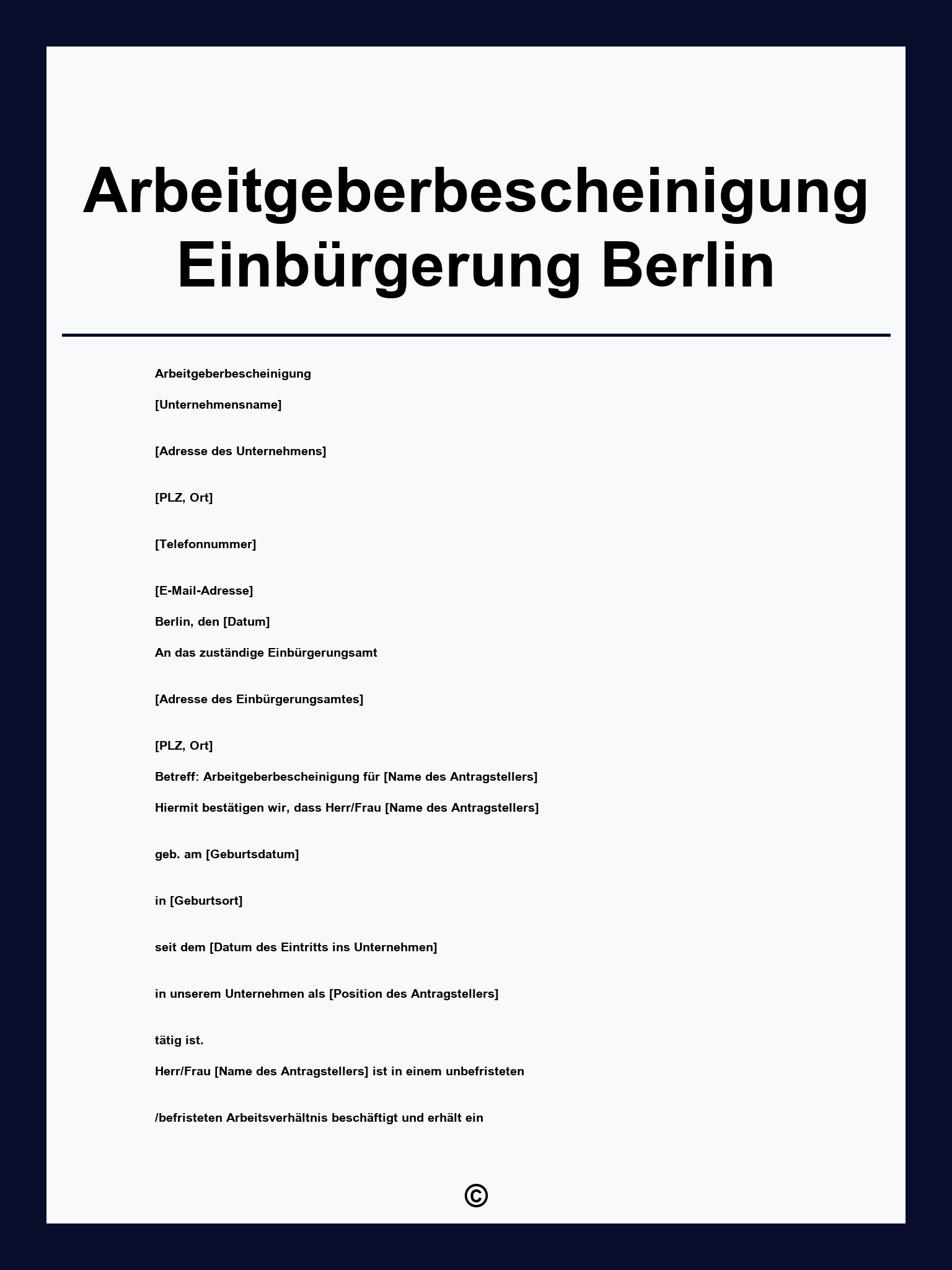 Arbeitgeberbescheinigung Einbürgerung Berlin

Arbeitgeberbescheinigung

[Unternehmensname]

[Adresse des Unternehmens]

[PLZ, Ort]

[Telefonnummer]

[E-Mail-Adresse]

Berlin, den [Datum]

An das zuständige Einbürgerungsamt

[Adresse des Einbürgerungsamtes]

[PLZ, Ort]

Betreff: Arbeitgeberbescheinigung für [Name des Antragstellers]

Hiermit bestätigen wir, dass Herr/Frau [Name des Antragstellers]

geb. am [Geburtsdatum]

in [Geburtsort]

seit dem [Datum des Eintritts ins Unternehmen]

in unserem Unternehmen als [Position des Antragstellers]

tätig ist.

Herr/Frau [Name des Antragstellers] ist in einem unbefristeten

/befristeten Arbeitsverhältnis beschäftigt und erhält ein

©